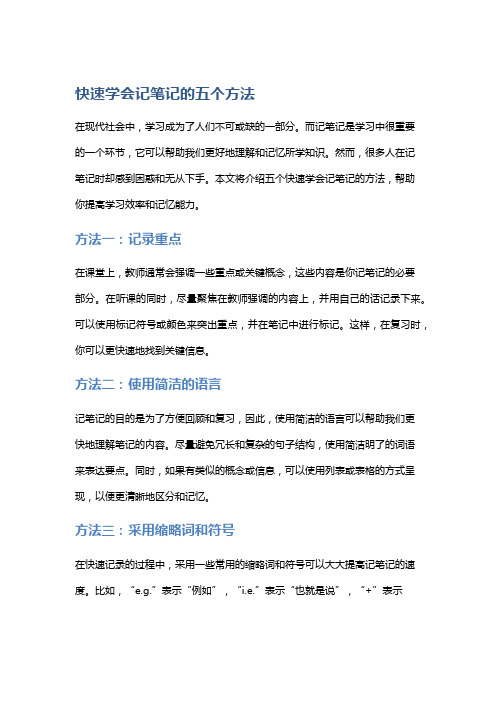 快速学会记笔记的五个方法

在现代社会中，学习成为了人们不可或缺的一部分。而记笔记是学习中很重要的一个环节，它可以帮助我们更好地理解和记忆所学知识。然而，很多人在记笔记时却感到困惑和无从下手。本文将介绍五个快速学会记笔记的方法，帮助你提高学习效率和记忆能力。

方法一：记录重点

在课堂上，教师通常会强调一些重点或关键概念，这些内容是你记笔记的必要部分。在听课的同时，尽量聚焦在教师强调的内容上，并用自己的话记录下来。可以使用标记符号或颜色来突出重点，并在笔记中进行标记。这样，在复习时，你可以更快速地找到关键信息。

方法二：使用简洁的语言

记笔记的目的是为了方便回顾和复习，因此，使用简洁的语言可以帮助我们更快地理解笔记的内容。尽量避免冗长和复杂的句子结构，使用简洁明了的词语来表达要点。同时，如果有类似的概念或信息，可以使用列表或表格的方式呈现，以便更清晰地区分和记忆。

方法三：采用缩略词和符号

在快速记录的过程中，采用一些常用的缩略词和符号可以大大提高记笔记的速度。比如，“e.g.”表示“例如”，“i.e.”表示“也就是说”，“+”表示